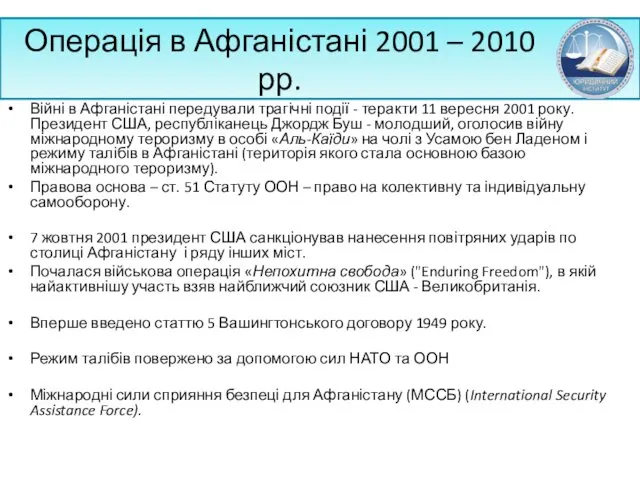 Операція в Афганістані 2001 – 2010 рр.

ЮРИДИЧНИЙ ІНСТИТУТ

• Війні в Афганістані передували трагічні події - теракти 11 вересня 2001 року. Президент США, республіканець Джордж Буш - молодший, оголосив війну міжнародному тероризму в особі «Аль-Каїди» на чолі з Усамою бен Ладеном і режиму талібів в Афганістані (територія якого стала основною базою міжнародного тероризму).

• Правова основа – ст. 51 Статуту ООН – право на колективну та індивідуальну самооборону.

• 7 жовтня 2001 президент США санкціонував нанесення повітряних ударів по столиці Афганістану і ряду інших міст.

• Почалася військова операція «Непохитна свобода» ("Enduring Freedom"), в якій найактивнішу участь взяв найближчий союзник США - Великобританія.

• Вперше введено статтю 5 Вашингтонського договору 1949 року.

• Режим талібів повержено за допомогою сил НАТО та ООН

• Міжнародні сили сприяння безпеці для Афганістану (МССБ) (International Security Assistance Force).